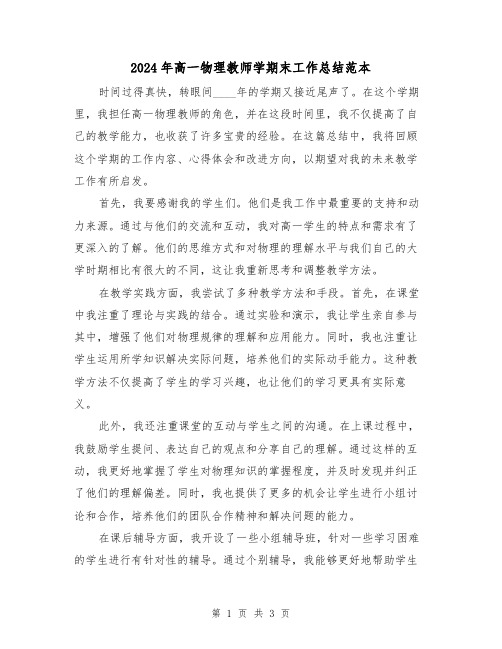 2024年高一物理教师学期末工作总结范本

时间过得真快，转眼间____年的学期又接近尾声了。在这个学期里，我担任高一物理教师的角色，并在这段时间里，我不仅提高了自己的教学能力，也收获了许多宝贵的经验。在这篇总结中，我将回顾这个学期的工作内容、心得体会和改进方向，以期望对我的未来教学工作有所启发。

首先，我要感谢我的学生们。他们是我工作中最重要的支持和动力来源。通过与他们的交流和互动，我对高一学生的特点和需求有了更深入的了解。他们的思维方式和对物理的理解水平与我们自己的大学时期相比有很大的不同，这让我重新思考和调整教学方法。

在教学实践方面，我尝试了多种教学方法和手段。首先，在课堂中我注重了理论与实践的结合。通过实验和演示，我让学生亲自参与其中，增强了他们对物理规律的理解和应用能力。同时，我也注重让学生运用所学知识解决实际问题，培养他们的实际动手能力。这种教学方法不仅提高了学生的学习兴趣，也让他们的学习更具有实际意义。

此外，我还注重课堂的互动与学生之间的沟通。在上课过程中，我鼓励学生提问、表达自己的观点和分享自己的理解。通过这样的互动，我更好地掌握了学生对物理知识的掌握程度，并及时发现并纠正了他们的理解偏差。同时，我也提供了更多的机会让学生进行小组讨论和合作，培养他们的团队合作精神和解决问题的能力。

在课后辅导方面，我开设了一些小组辅导班，针对一些学习困难的学生进行有针对性的辅导。通过个别辅导，我能够更好地帮助学生

第 1 页 共 3 页